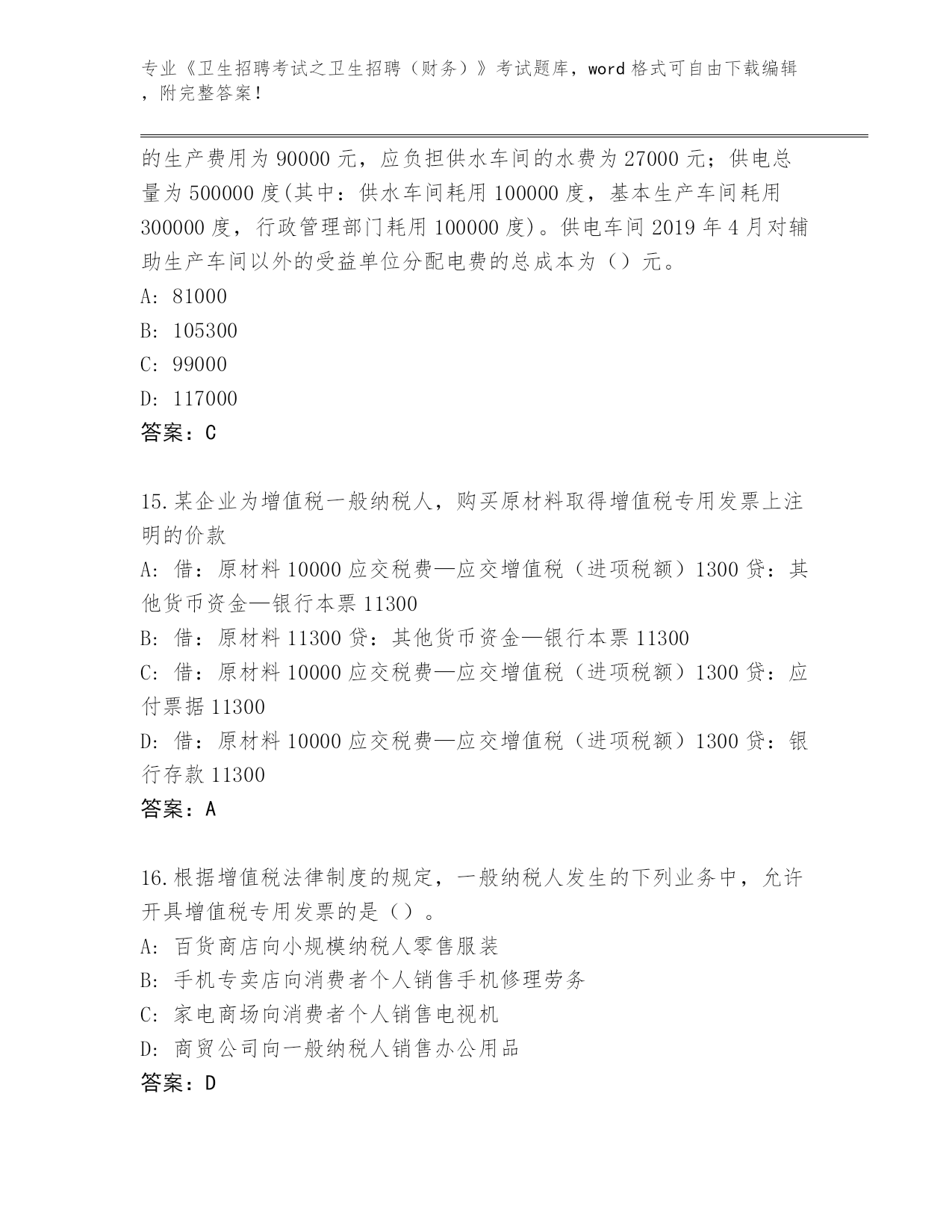 专业《卫生招聘考试之卫生招聘（财务）》考试题库，word 格式可自由下载编辑，附完整答案！

的生产费用为 90000 元，应负担供水车间的水费为 27000 元；供电总量为 500000 度(其中：供水车间耗用 100000 度，基本生产车间耗用 300000 度，行政管理部门耗用 100000 度)。供电车间 2019 年 4 月对辅助生产车间以外的受益单位分配电费的总成本为（）元。
A: 81000
B: 105300
C: 99000
D: 117000
答案：C

15.某企业为增值税一般纳税人，购买原材料取得增值税专用发票上注明的价款
A: 借：原材料 10000 应交税费—应交增值税（进项税额）1300 贷：其他货币资金—银行本票 11300
B: 借：原材料 11300 贷：其他货币资金—银行本票 11300
C: 借：原材料 10000 应交税费—应交增值税（进项税额）1300 贷：应付票据 11300
D: 借：原材料 10000 应交税费—应交增值税（进项税额）1300 贷：银行存款 11300
答案：A

16.根据增值税法律制度的规定，一般纳税人发生的下列业务中，允许开具增值税专用发票的是（）。
A: 百货商店向小规模纳税人零售服装
B: 手机专卖店向消费者个人销售手机修理劳务
C: 家电商场向消费者个人销售电视机
D: 商贸公司向一般纳税人销售办公用品
答案：D